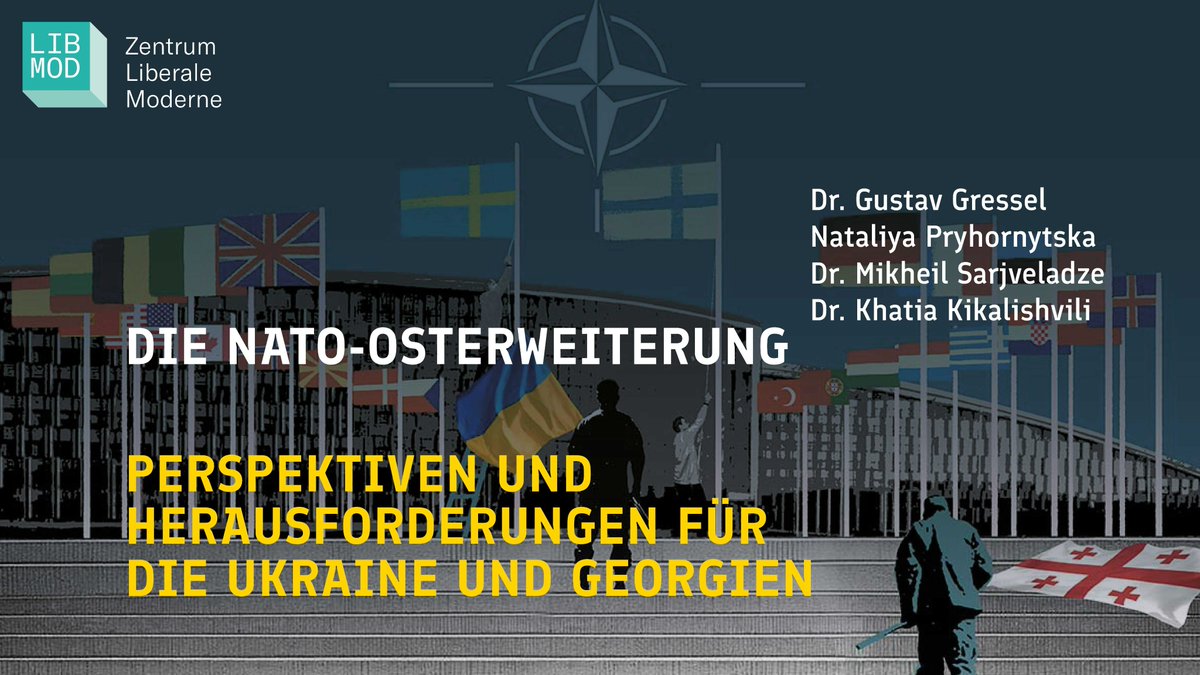 LIB MOD

Zentrum Liberale Moderne

Dr. Gustav Gressel
Nataliya Pryhornytska
Dr. Mikheil Sarjveladze
Dr. Khatia Kikalishvili

DIE NATO-OSTERWEITERUNG

PERSPEKTIVEN UND HERAUSFORDERUNGEN FÜR DIE UKRAINE UND GEORGIEN